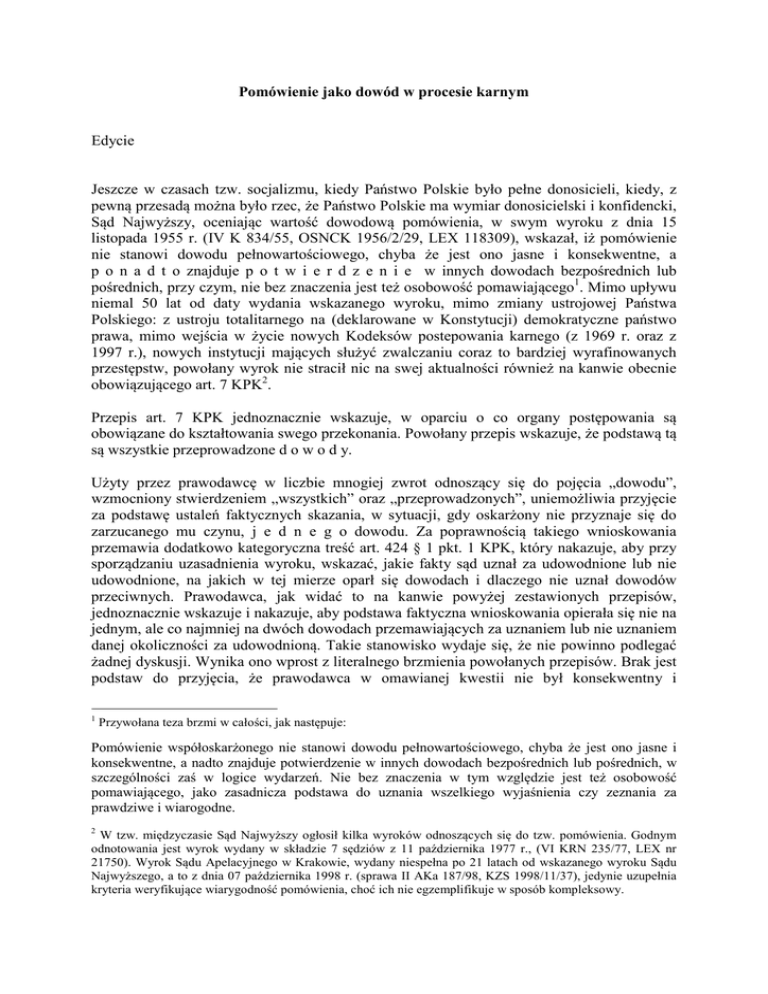 Pomówienie jako dowód w procesie karnym

Edycie

Jeszcze w czasach tzw. socjalizmu, kiedy Państwo Polskie było pełne donosicieli, kiedy, z pewną przesadą można było rzec, że Państwo Polskie ma wymiar donosicielski i konfidencki, Sąd Najwyższy, oceniając wartość dowodową pomówienia, w swym wyroku z dnia 15 listopada 1955 r. (IV K 834/55, OSNCK 1956/2/29, LEX 118309), wskazał, iż pomówienie nie stanowi dowodu pełnowartościowego, chyba że jest ono jasne i konsekwentne, a p o n a d t o znajduje p o t w i e r d z e n i e w innych dowodach bezpośrednich lub pośrednich, przy czym, nie bez znaczenia jest też osobowość pomawiającego$^1$. Mimo upływu niemal 50 lat od daty wydania wskazanego wyroku, mimo zmiany ustrojowej Państwa Polskiego: z ustroju totalitarnego na (deklarowane w Konstytucji) demokratyczne państwo prawa, mimo wejścia w życie nowych Kodeksów postepowania karnego (z 1969 r. oraz z 1997 r.), nowych instytucji mających służyć zwalczaniu coraz to bardziej wyrafinowanych przestępstw, powołany wyrok nie stracił nic na swej aktualności również na kanwie obecnie obowiązującego art. 7 KPK$^2$.

Przepis art. 7 KPK jednoznacznie wskazuje, w oparciu o co organy postępowania są obowiązane do kształtowania swego przekonania. Powołany przepis wskazuje, że podstawą tą są wszystkie przeprowadzone d o w o d y.

Użyty przez prawodawcę w liczbie mnogiej zwrot odnoszący się do pojęcia „dowodu", wzmocniony stwierdzeniem „wszystkich" oraz „przeprowadzonych", uniemożliwia przyjęcie za podstawę ustaleń faktycznych skazania, w sytuacji, gdy oskarżony nie przyznaje się do zarzucanego mu czynu, j e d n e g o dowodu. Za poprawnością takiego wnioskowania przemawia dodatkowo kategoryczna treść art. 424 § 1 pkt. 1 KPK, który nakazuje, aby przy sporządzaniu uzasadnienia wyroku, wskazać, jakie fakty sąd uznał za udowodnione lub nie udowodnione, na jakich w tej mierze oparł się dowodach i dlaczego nie uznał dowodów przeciwnych. Prawodawca, jak widać to na kanwie powyżej zestawionych przepisów, jednoznacznie wskazuje i nakazuje, aby podstawa faktyczna wnioskowania opierała się nie na jednym, ale co najmniej na dwóch dowodach przemawiających za uznaniem lub nie uznaniem danej okoliczności za udowodnioną. Takie stanowisko wydaje się, że nie powinno podlegać żadnej dyskusji. Wynika ono wprost z literalnego brzmienia powołanych przepisów. Brak jest podstaw do przyjęcia, że prawodawca w omawianej kwestii nie był konsekwentny i

$^1$ Przywołana teza brzmi w całości, jak następuje:

Pomówienie współoskarżonego nie stanowi dowodu pełnowartościowego, chyba że jest ono jasne i konsekwentne, a nadto znajduje potwierdzenie w innych dowodach bezpośrednich lub pośrednich, w szczególności zaś w logice wydarzeń. Nie bez znaczenia w tym względzie jest też osobowość pomawiającego, jako zasadnicza podstawa do uznania wszelkiego wyjaśnienia czy zeznania za prawdziwe i wiarogodne.

$^2$ W tzw. międzyczasie Sąd Najwyższy ogłosił kilka wyroków odnoszących się do tzw. pomówienia. Godnym odnotowania jest wyrok wydany w składzie 7 sędziów z 11 października 1977 r., (VI KRN 235/77, LEX nr 21750). Wyrok Sądu Apelacyjnego w Krakowie, wydany niespełna po 21 latach od wskazanego wyroku Sądu Najwyższego, a to z dnia 07 października 1998 r. (sprawa II AKa 187/98, KZS 1998/11/37), jedynie uzupełnia kryteria weryfikujące wiarygodność pomówienia, choć ich nie egzemplifikuje w sposób kompleksowy.